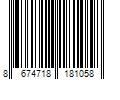 8 674718 181058